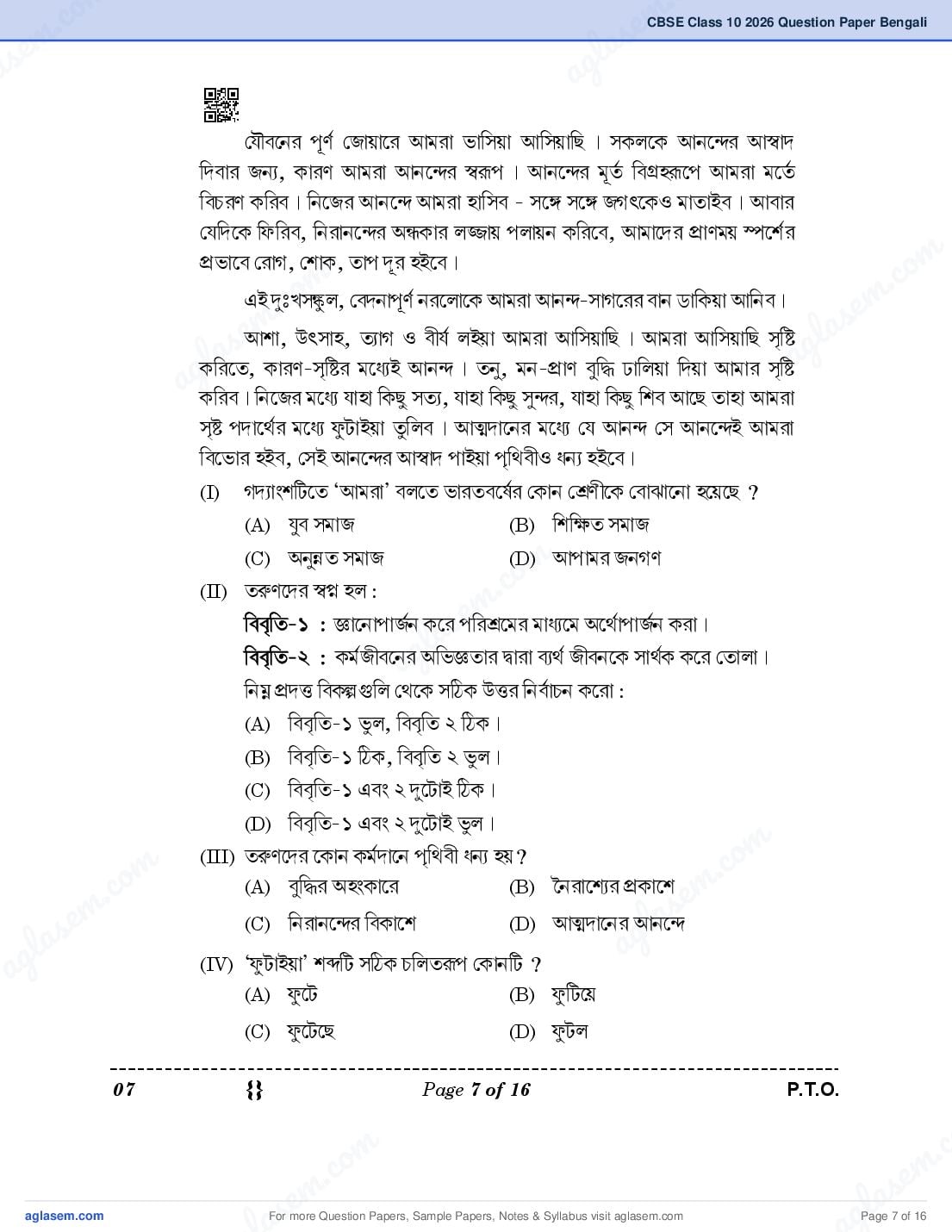 CBSE Class 10 2026 Question Paper Bengali

যৌবনের পূর্ণ জোয়ারে আমরা ভাসিয়া আসিয়াছি। সকলকে আনন্দের আস্বাদ দিবার জন্য, কারণ আমরা আনন্দের স্বরূপ। আনন্দের মূর্ত বিগ্রহরূপে আমরা মর্তে বিচরণ করিব। নিজের আনন্দে আমরা হাসিব - সঙ্গে সঙ্গে জগৎকেও মাতাইব। আবার যেদিকে ফিরিব, নিরানন্দের অন্ধকার লজ্জায় পলায়ন করিবে, আমাদের প্রাণময় স্পর্শের প্রভাবে রোগ, শোক, তাপ দূর হইবে।

এই দুঃখসঙ্কুল, বেদনাপূর্ণ নরলোকে আমরা আনন্দ-সাগরের বান ডাকিয়া আনিব।

আশা, উৎসাহ, ত্যাগ ও বীর্য লইয়া আমরা আসিয়াছি। আমরা আসিয়াছি সৃষ্টি করিতে, কারণ-সৃষ্টির মধ্যেই আনন্দ। তনু, মন-প্রাণ বুদ্ধি ঢালিয়া দিয়া আমার সৃষ্টি করিব। নিজের মধ্যে যাহা কিছু সত্য, যাহা কিছু সুন্দর, যাহা কিছু শিব আছে তাহা আমরা সৃষ্ট পদার্থের মধ্যে ফুটাইয়া তুলিব। আত্মদানের মধ্যে যে আনন্দ সে আনন্দেই আমরা বিভোর হইব, সেই আনন্দের আস্বাদ পাইয়া পৃথিবীও ধন্য হইবে।

(I) গদ্যাংশটিতে ‘আমরা’ বলতে ভারতবর্ষের কোন শ্রেণীকে বোঝানো হয়েছে ?
(A) যুব সমাজ
(B) শিক্ষিত সমাজ
(C) অনুন্নত সমাজ
(D) আপামর জনগণ

(II) তরুণদের স্বপ্ন হল :
বিবৃতি-১ : জ্ঞানোপার্জন করে পরিশ্রমের মাধ্যমে অর্থোপার্জন করা।
বিবৃতি-২ : কর্মজীবনের অভিজ্ঞতার দ্বারা ব্যর্থ জীবনকে সার্থক করে তোলা।
নিম্ন প্রদত্ত বিকল্পগুলি থেকে সঠিক উত্তর নির্বাচন করো :
(A) বিবৃতি-১ ভুল, বিবৃতি ২ ঠিক।
(B) বিবৃতি-১ ঠিক, বিবৃতি ২ ভুল।
(C) বিবৃতি-১ এবং ২ দুটোই ঠিক।
(D) বিবৃতি-১ এবং ২ দুটোই ভুল।

(III) তরুণদের কোন কর্মদানে পৃথিবী ধন্য হয় ?
(A) বুদ্ধির অহংকারে
(B) নৈরাশ্যের প্রকাশে
(C) নিরানন্দের বিকাশে
(D) আত্মদানের আনন্দে

(IV) ‘ফুটাইয়া’ শব্দটি সঠিক চলিতরূপ কোনটি ?
(A) ফুটে
(B) ফুটিয়ে
(C) ফুটেছে
(D) ফুটল

07 {} Page 7 of 16 P.T.O.

aglasem.com For more Question Papers, Sample Papers, Notes & Syllabus visit aglasem.com Page 7 of 16